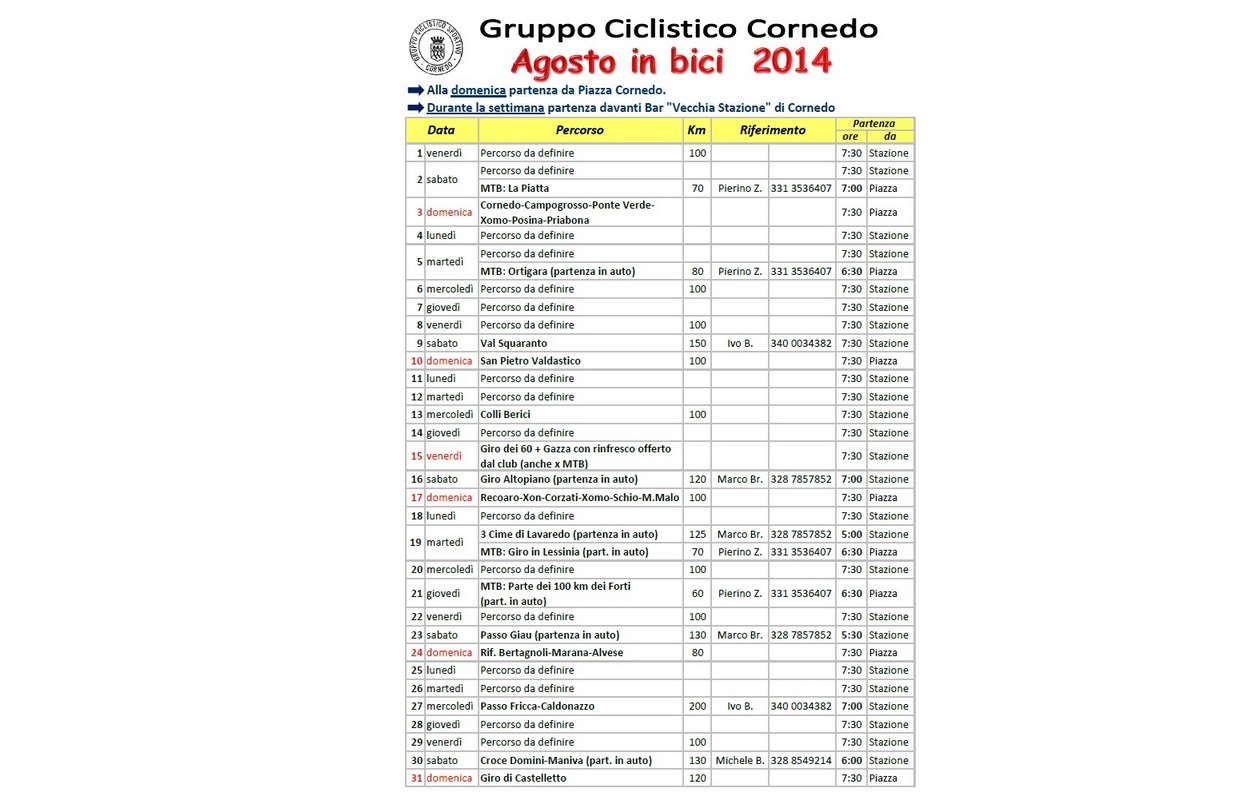 GRUPPO CICLISTICO SPORTIVO CORNEDO

Gruppo Ciclistico Cornedo

Agosto in bici 2014

Alla domenica partenza da Piazza Cornedo.

Durante la settimana partenza davanti Bar "Vecchia Stazione" di Cornedo

| Data | | Percorso | Km | Riferimento | | Partenza ore | Partenza da |
|---|---|---|---|---|---|---|---|
| 1 | venerdì | Percorso da definire | 100 | | | 7:30 | Stazione |
| 2 | sabato | Percorso da definire | | | | 7:30 | Stazione |
| | | MTB: La Piatta | 70 | Pierino Z. | 331 3536407 | 7:00 | Piazza |
| 3 | domenica | Cornedo-Campogrosso-Ponte Verde-Xomo-Posina-Priabona | | | | 7:30 | Piazza |
| 4 | lunedì | Percorso da definire | | | | 7:30 | Stazione |
| 5 | martedì | Percorso da definire | | | | 7:30 | Stazione |
| | | MTB: Ortigara (partenza in auto) | 80 | Pierino Z. | 331 3536407 | 6:30 | Piazza |
| 6 | mercoledì | Percorso da definire | 100 | | | 7:30 | Stazione |
| 7 | giovedì | Percorso da definire | | | | 7:30 | Stazione |
| 8 | venerdì | Percorso da definire | 100 | | | 7:30 | Stazione |
| 9 | sabato | Val Squaranto | 150 | Ivo B. | 340 0034382 | 7:30 | Stazione |
| 10 | domenica | San Pietro Valdastico | 100 | | | 7:30 | Piazza |
| 11 | lunedì | Percorso da definire | | | | 7:30 | Stazione |
| 12 | martedì | Percorso da definire | | | | 7:30 | Stazione |
| 13 | mercoledì | Colli Berici | 100 | | | 7:30 | Stazione |
| 14 | giovedì | Percorso da definire | | | | 7:30 | Stazione |
| 15 | venerdì | Giro dei 60 + Gazza con rinfresco offerto dal club (anche x MTB) | | | | 7:30 | Stazione |
| 16 | sabato | Giro Altopiano (partenza in auto) | 120 | Marco Br. | 328 7857852 | 7:00 | Stazione |
| 17 | domenica | Recoaro-Xon-Corzati-Xomo-Schio-M.Malo | 100 | | | 7:30 | Piazza |
| 18 | lunedì | Percorso da definire | | | | 7:30 | Stazione |
| 19 | martedì | 3 Cime di Lavaredo (partenza in auto) | 125 | Marco Br. | 328 7857852 | 5:00 | Stazione |
| | | MTB: Giro in Lessinia (part. in auto) | 70 | Pierino Z. | 331 3536407 | 6:30 | Piazza |
| 20 | mercoledì | Percorso da definire | 100 | | | 7:30 | Stazione |
| 21 | giovedì | MTB: Parte dei 100 km dei Forti (part. in auto) | 60 | Pierino Z. | 331 3536407 | 6:30 | Piazza |
| 22 | venerdì | Percorso da definire | 100 | | | 7:30 | Stazione |
| 23 | sabato | Passo Giau (partenza in auto) | 130 | Marco Br. | 328 7857852 | 5:30 | Stazione |
| 24 | domenica | Rif. Bertagnoli-Marana-Alvese | 80 | | | 7:30 | Piazza |
| 25 | lunedì | Percorso da definire | | | | 7:30 | Stazione |
| 26 | martedì | Percorso da definire | | | | 7:30 | Stazione |
| 27 | mercoledì | Passo Fricca-Caldonazzo | 200 | Ivo B. | 340 0034382 | 7:00 | Stazione |
| 28 | giovedì | Percorso da definire | | | | 7:30 | Stazione |
| 29 | venerdì | Percorso da definire | 100 | | | 7:30 | Stazione |
| 30 | sabato | Croce Domini-Maniva (part. in auto) | 130 | Michele B. | 328 8549214 | 6:00 | Stazione |
| 31 | domenica | Giro di Castelletto | 120 | | | 7:30 | Piazza |